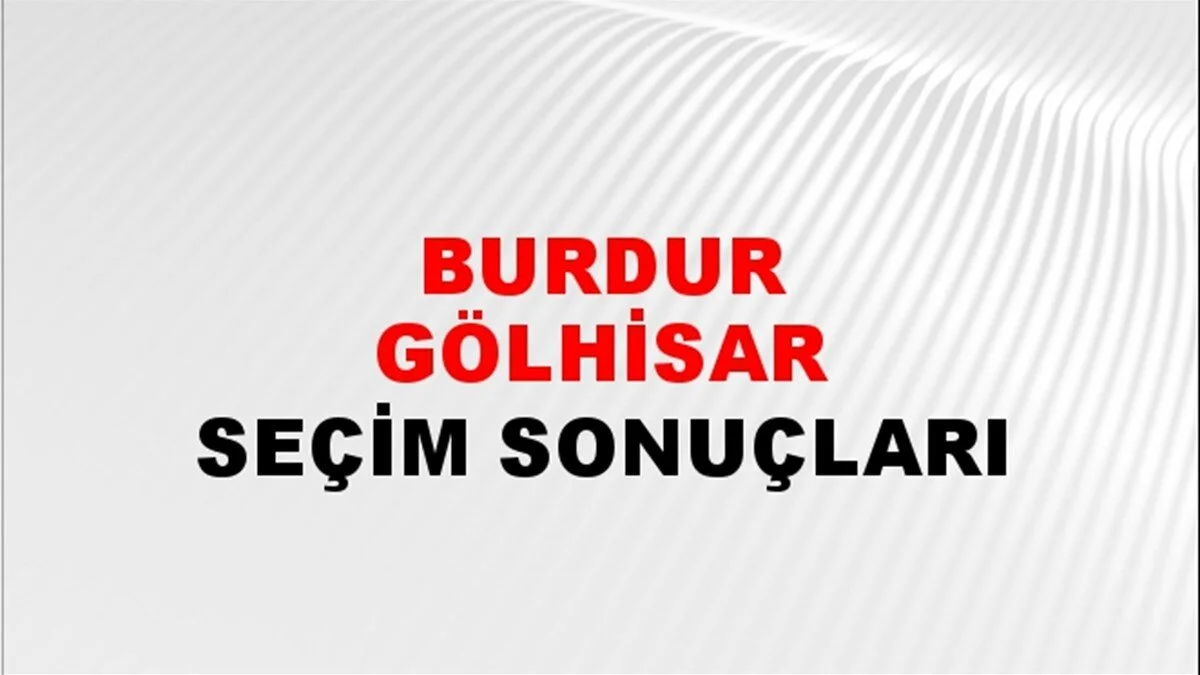 BURDUR
GÖLHİSAR
SEÇİM SONUÇLARI